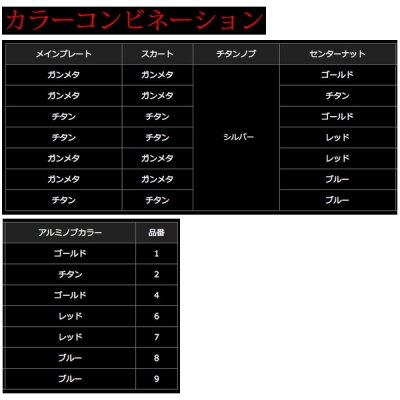 カラーコンビネーション

| メインプレート | スカート | チタンノブ | センターナット |
|---|---|---|---|
| ガンメタ | ガンメタ | シルバー | ゴールド |
| ガンメタ | ガンメタ | | チタン |
| チタン | チタン | | ゴールド |
| チタン | チタン | | レッド |
| ガンメタ | ガンメタ | | レッド |
| ガンメタ | ガンメタ | | ブルー |
| チタン | チタン | | ブルー |

| アルミノブカラー | 品番 |
|---|---|
| ゴールド | 1 |
| チタン | 2 |
| ゴールド | 4 |
| レッド | 6 |
| レッド | 7 |
| ブルー | 8 |
| ブルー | 9 |